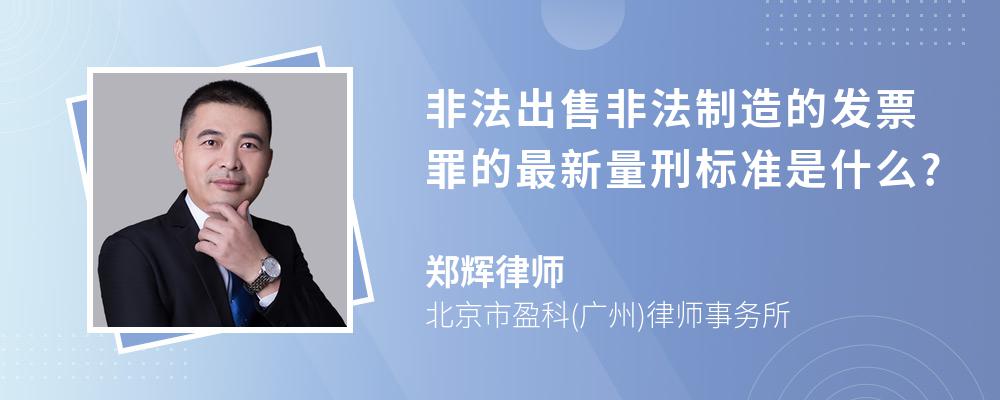 非法出售非法制造的发票罪的最新量刑标准是什么?

郑辉律师

北京市盈科(广州)律师事务所